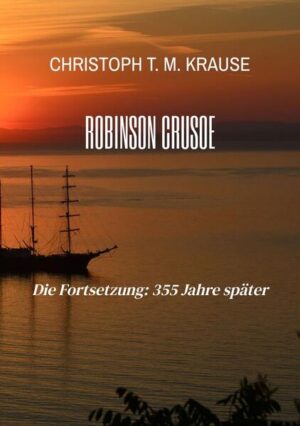 CHRISTOPH T. M. KRAUSE

ROBINSON CRUSOE

Die Fortsetzung: 355 Jahre später